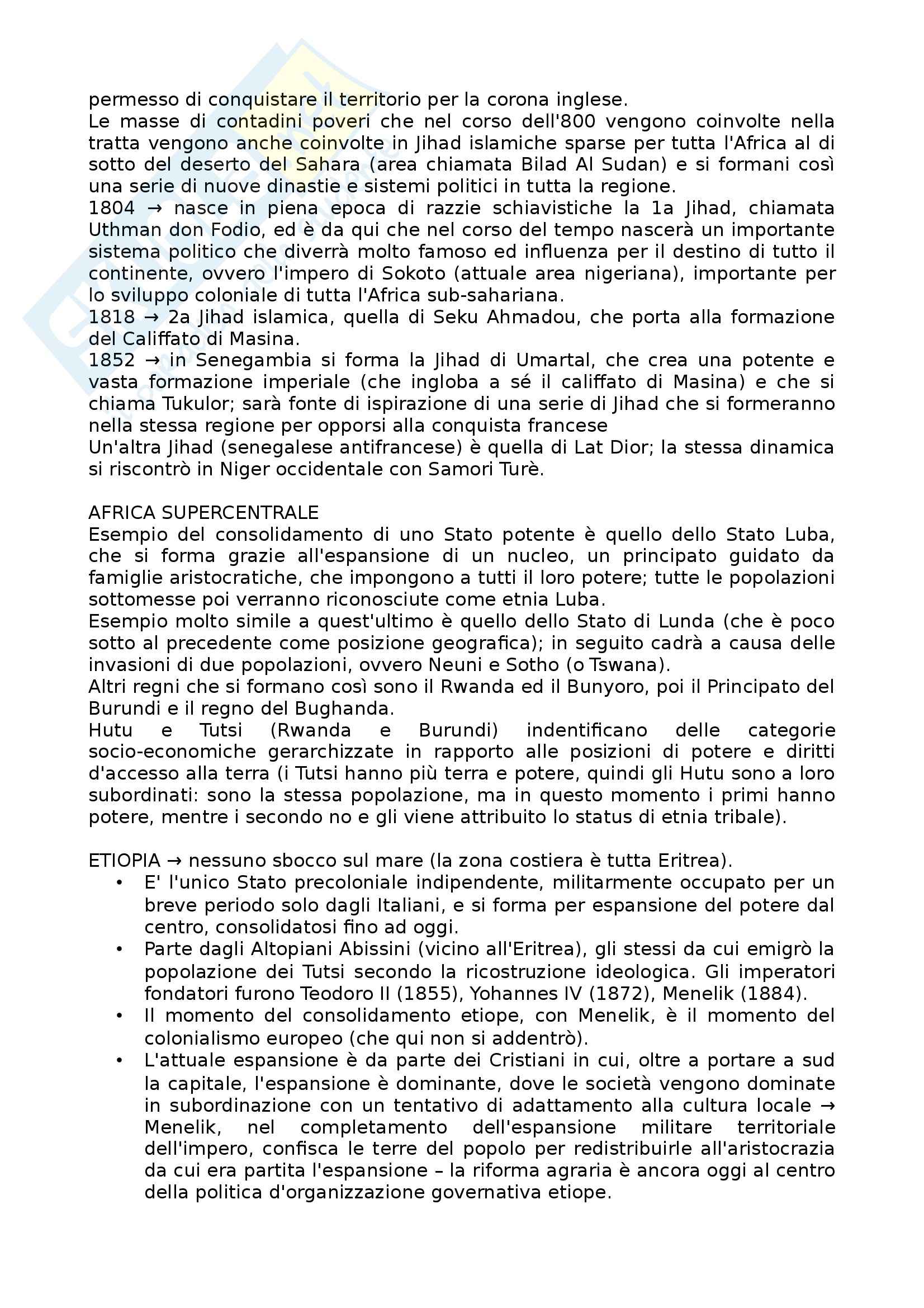 permesso di conquistare il territorio per la corona inglese.
Le masse di contadini poveri che nel corso dell'800 vengono coinvolte nella tratta vengono anche coinvolte in Jihad islamiche sparse per tutta l'Africa al di sotto del deserto del Sahara (area chiamata Bilad Al Sudan) e si formani così una serie di nuove dinastie e sistemi politici in tutta la regione.
1804 → nasce in piena epoca di razzie schiavistiche la 1a Jihad, chiamata Uthman don Fodio, ed è da qui che nel corso del tempo nascerà un importante sistema politico che diverrà molto famoso ed influenza per il destino di tutto il continente, ovvero l'impero di Sokoto (attuale area nigeriana), importante per lo sviluppo coloniale di tutta l'Africa sub-sahariana.
1818 → 2a Jihad islamica, quella di Seku Ahmadou, che porta alla formazione del Califfato di Masina.
1852 → in Senegambia si forma la Jihad di Umartal, che crea una potente e vasta formazione imperiale (che ingloba a sé il califfato di Masina) e che si chiama Tukulor; sarà fonte di ispirazione di una serie di Jihad che si formeranno nella stessa regione per opporsi alla conquista francese
Un'altra Jihad (senegalese antifrancese) è quella di Lat Dior; la stessa dinamica si riscontrò in Niger occidentale con Samori Turè.

AFRICA SUPERCENTRALE
Esempio del consolidamento di uno Stato potente è quello dello Stato Luba, che si forma grazie all'espansione di un nucleo, un principato guidato da famiglie aristocratiche, che impongono a tutti il loro potere; tutte le popolazioni sottomesse poi verranno riconosciute come etnia Luba.
Esempio molto simile a quest'ultimo è quello dello Stato di Lunda (che è poco sotto al precedente come posizione geografica); in seguito cadrà a causa delle invasioni di due popolazioni, ovvero Neuni e Sotho (o Tswana).
Altri regni che si formano così sono il Rwanda ed il Bunyoro, poi il Principato del Burundi e il regno del Bughanda.
Hutu e Tutsi (Rwanda e Burundi) indentificano delle categorie socio-economiche gerarchizzate in rapporto alle posizioni di potere e diritti d'accesso alla terra (i Tutsi hanno più terra e potere, quindi gli Hutu sono a loro subordinati: sono la stessa popolazione, ma in questo momento i primi hanno potere, mentre i secondo no e gli viene attribuito lo status di etnia tribale).

ETIOPIA → nessuno sbocco sul mare (la zona costiera è tutta Eritrea).
• E' l'unico Stato precoloniale indipendente, militarmente occupato per un breve periodo solo dagli Italiani, e si forma per espansione del potere dal centro, consolidatosi fino ad oggi.
• Parte dagli Altopiani Abissini (vicino all'Eritrea), gli stessi da cui emigrò la popolazione dei Tutsi secondo la ricostruzione ideologica. Gli imperatori fondatori furono Teodoro II (1855), Yohannes IV (1872), Menelik (1884).
• Il momento del consolidamento etiope, con Menelik, è il momento del colonialismo europeo (che qui non si addentrò).
• L'attuale espansione è da parte dei Cristiani in cui, oltre a portare a sud la capitale, l'espansione è dominante, dove le società vengono dominate in subordinazione con un tentativo di adattamento alla cultura locale → Menelik, nel completamento dell'espansione militare territoriale dell'impero, confisca le terre del popolo per redistribuirle all'aristocrazia da cui era partita l'espansione – la riforma agraria è ancora oggi al centro della politica d'organizzazione governativa etiope.